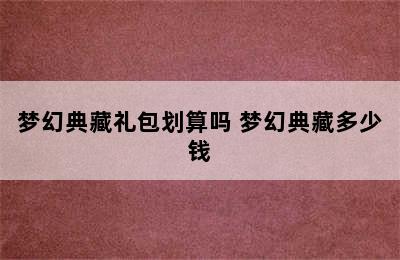 梦幻典藏礼包划算吗 梦幻典藏多少钱